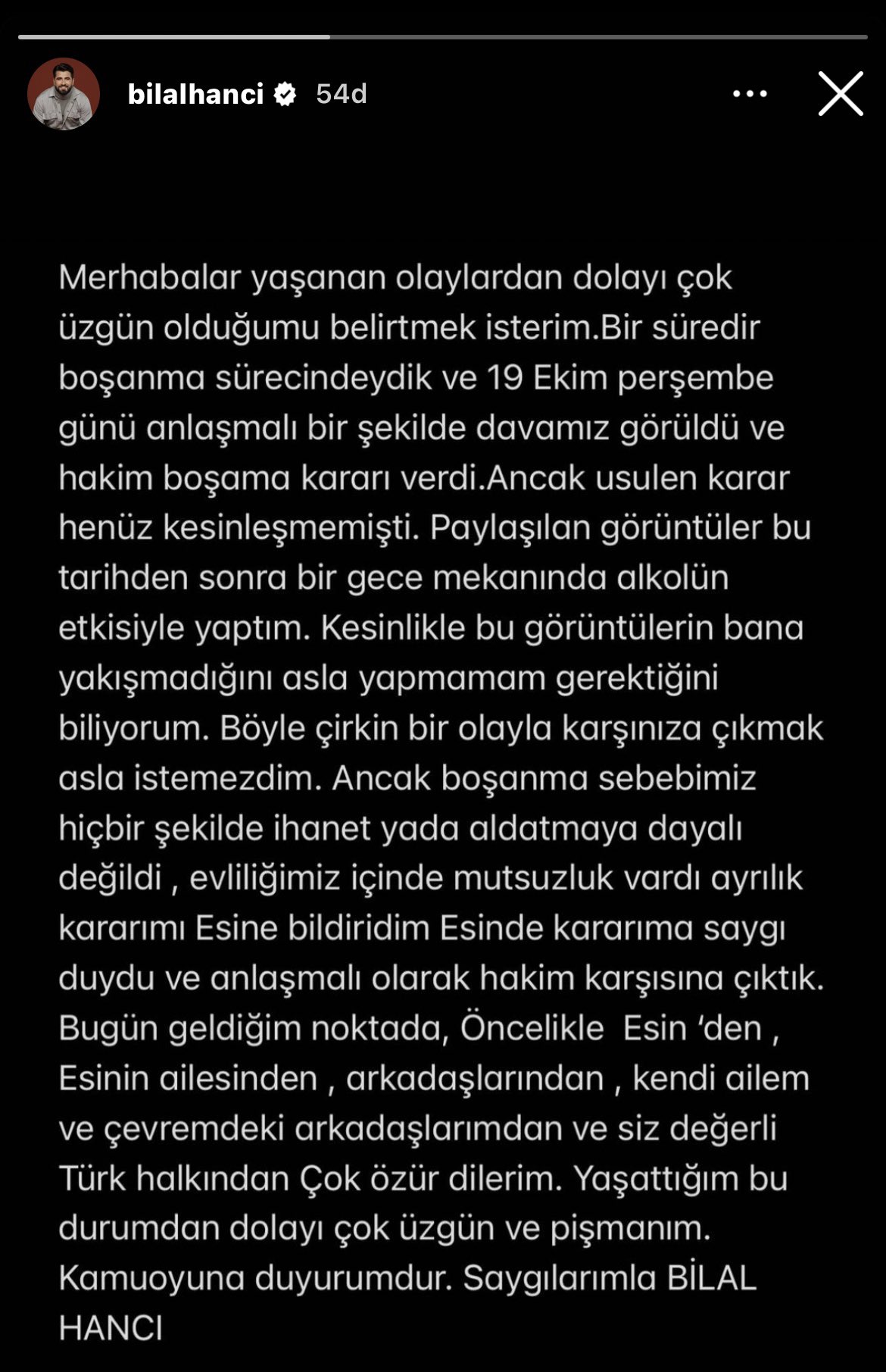 bilalhanci 54d

Merhabalar yaşanan olaylardan dolayı çok üzgün olduğumu belirtmek isterim.Bir süredir boşanma sürecindeydik ve 19 Ekim perşembe günü anlaşmalı bir şekilde davamız görüldü ve hakim boşama kararı verdi.Ancak usulen karar henüz kesinleşmemişti. Paylaşılan görüntüler bu tarihden sonra bir gece mekanında alkolün etkisiyle yaptım. Kesinlikle bu görüntülerin bana yakışmadığını asla yapmamam gerektiğini biliyorum. Böyle çirkin bir olayla karşınıza çıkmak asla istemezdim. Ancak boşanma sebebimiz hiçbir şekilde ihanet yada aldatmaya dayalı değildi , evliliğimiz içinde mutsuzluk vardı ayrılık kararımı Esine bildiridim Esinde kararıma saygı duydu ve anlaşmalı olarak hakim karşısına çıktık. Bugün geldiğim noktada, Öncelikle Esin 'den , Esinin ailesinden , arkadaşlarından , kendi ailem ve çevremdeki arkadaşlarımdan ve siz değerli Türk halkından Çok özür dilerim. Yaşattığım bu durumdan dolayı çok üzgün ve pişmanım. Kamuoyuna duyurumdur. Saygılarımla BİLAL HANCI